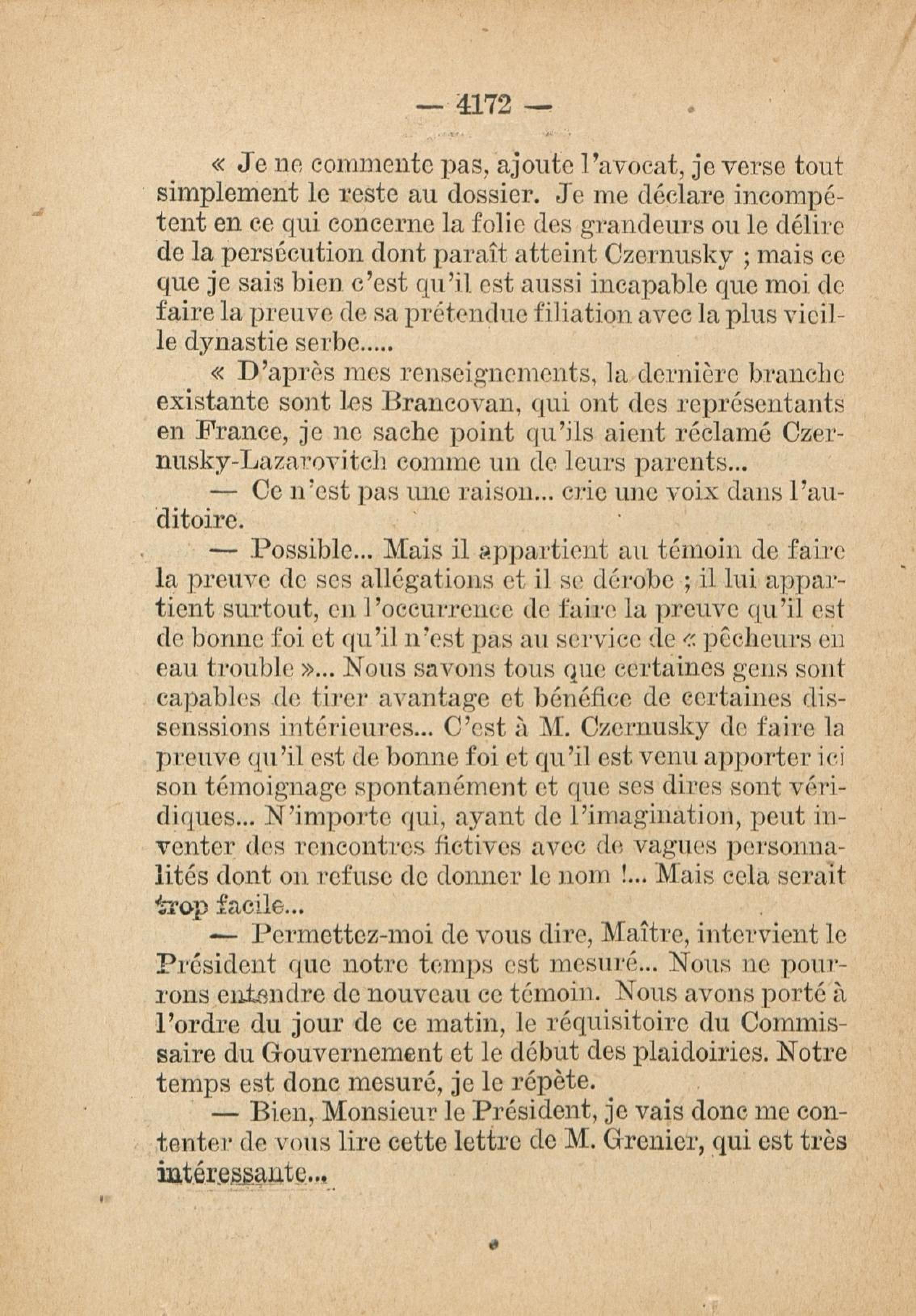 — 4172 —

« Je ne commente pas, ajoute l'avocat, je verse tout simplement le reste au dossier. Je me déclare incompétent en ce qui concerne la folie des grandeurs ou le délire de la persécution dont paraît atteint Czernusky ; mais ce que je sais bien c'est qu'il est aussi incapable que moi de faire la preuve de sa prétendue filiation avec la plus vieille dynastie serbe.....

« D'après mes renseignements, la dernière branche existante sont les Brancovan, qui ont des représentants en France, je ne sache point qu'ils aient réclamé Czernusky-Lazarovitch comme un de leurs parents...

— Ce n'est pas une raison... crie une voix dans l'auditoire.

— Possible... Mais il appartient au témoin de faire la preuve de ses allégations et il se dérobe ; il lui appartient surtout, en l'occurrence de faire la preuve qu'il est de bonne foi et qu'il n'est pas au service de « pêcheurs en eau trouble »... Nous savons tous que certaines gens sont capables de tirer avantage et bénéfice de certaines dissenssions intérieures... C'est à M. Czernusky de faire la preuve qu'il est de bonne foi et qu'il est venu apporter ici son témoignage spontanément et que ses dires sont véridiques... N'importe qui, ayant de l'imagination, peut inventer des rencontres fictives avec de vagues personnalités dont on refuse de donner le nom !... Mais cela serait trop facile...

— Permettez-moi de vous dire, Maître, intervient le Président que notre temps est mesuré... Nous ne pourrons entendre de nouveau ce témoin. Nous avons porté à l'ordre du jour de ce matin, le réquisitoire du Commissaire du Gouvernement et le début des plaidoiries. Notre temps est donc mesuré, je le répète.

— Bien, Monsieur le Président, je vais donc me contenter de vous lire cette lettre de M. Grenier, qui est très intéressante...